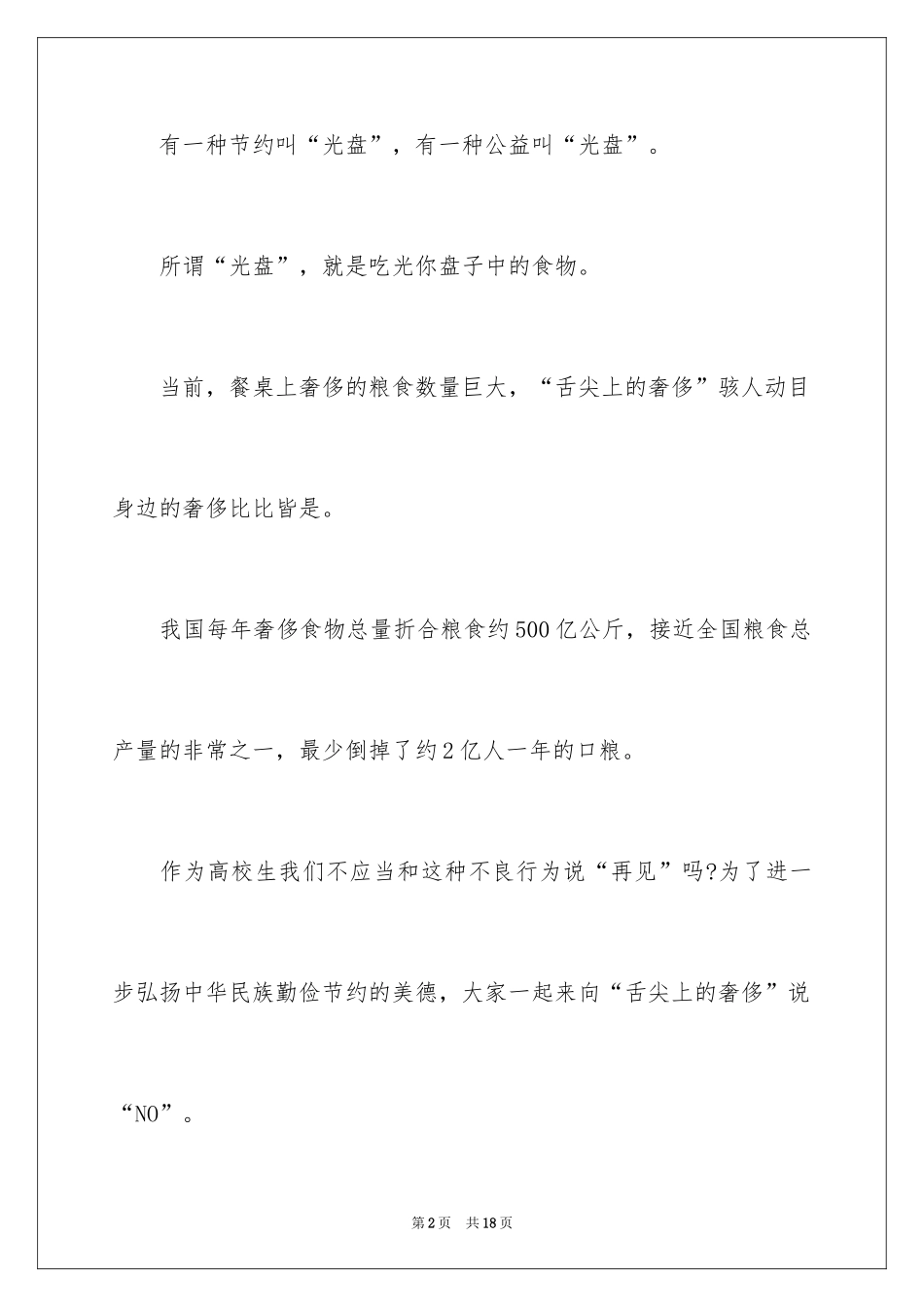 有一种节约叫“光盘”，有一种公益叫“光盘”。

所谓“光盘”，就是吃光你盘子中的食物。

当前，餐桌上奢侈的粮食数量巨大，“舌尖上的奢侈”骇人动目身边的奢侈比比皆是。

我国每年奢侈食物总量折合粮食约500亿公斤，接近全国粮食总产量的非常之一，最少倒掉了约2亿人一年的口粮。

作为高校生我们不应当和这种不良行为说“再见”吗?为了进一步弘扬中华民族勤俭节约的美德，大家一起来向“舌尖上的奢侈”说“NO”。

第2页 共18页